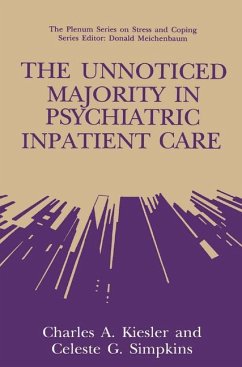 The Plenum Series on Stress and Coping
Series Editor: Donald Meichenbaum

THE UNNOTICED MAJORITY IN PSYCHIATRIC INPATIENT CARE

Charles A. Kiesler and Celeste G. Simpkins